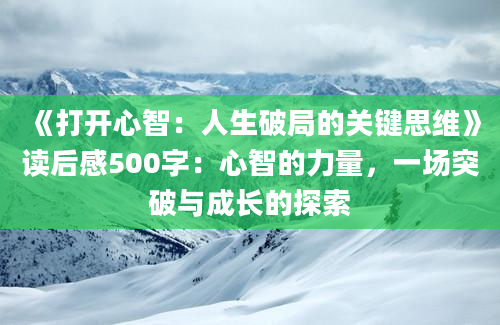 《打开心智：人生破局的关键思维》读后感500字：心智的力量，一场突破与成长的探索